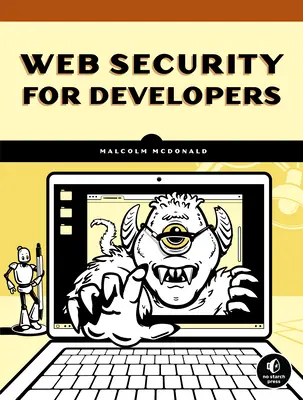 WEB SECURITY FOR DEVELOPERS

MALCOLM MCDONALD

no starch press